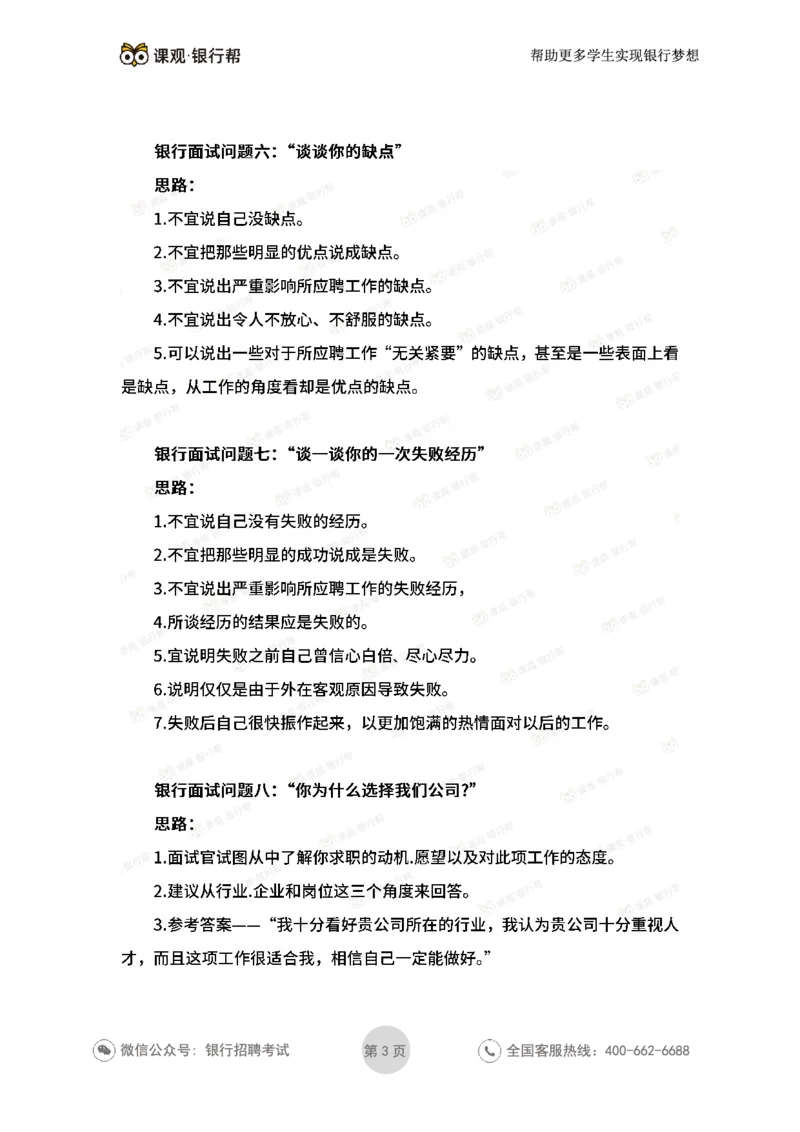 课观·银行帮

帮助更多学生实现银行梦想

银行面试问题六：“谈谈你的缺点”

思路：

1.不宜说自己没缺点。

2.不宜把那些明显的优点说成缺点。

3.不宜说出严重影响所应聘工作的缺点。

4.不宜说出令人不放心、不舒服的缺点。

5.可以说出一些对于所应聘工作“无关紧要”的缺点，甚至是一些表面上看是缺点，从工作的角度看却是优点的缺点。

银行面试问题七：“谈一谈你的一次失败经历”

思路：

1.不宜说自己没有失败的经历。

2.不宜把那些明显的成功说成是失败。

3.不宜说出严重影响所应聘工作的失败经历，

4.所谈经历的结果应是失败的。

5.宜说明失败之前自己曾信心白倍、尽心尽力。

6.说明仅仅是由于外在客观原因导致失败。

7.失败后自己很快振作起来，以更加饱满的热情面对以后的工作。

银行面试问题八：“你为什么选择我们公司?”

思路：

1.面试官试图从中了解你求职的动机.愿望以及对此项工作的态度。

2.建议从行业.企业和岗位这三个角度来回答。

3.参考答案——“我十分看好贵公司所在的行业，我认为贵公司十分重视人才，而且这项工作很适合我，相信自己一定能做好。”

微信公众号：银行招聘考试

第 3 页

全国客服热线：400-662-6688